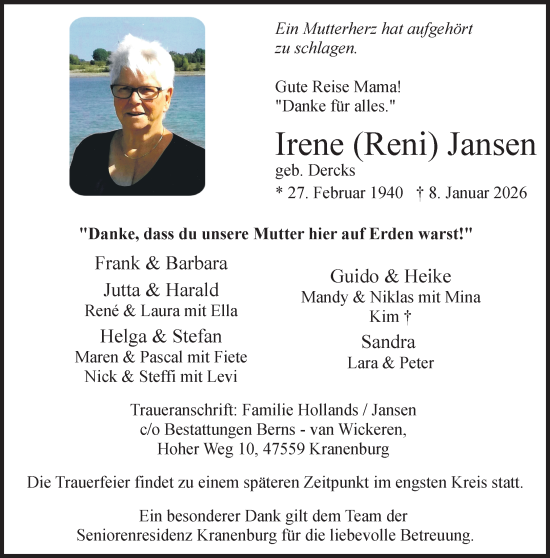 Ein Mutterherz hat aufgehört zu schlagen.

Gute Reise Mama!
"Danke für alles."

Irene (Reni) Jansen
geb. Dercks
* 27. Februar 1940 † 8. Januar 2026

"Danke, dass du unsere Mutter hier auf Erden warst!"

Frank & Barbara
Jutta & Harald
René & Laura mit Ella
Helga & Stefan
Maren & Pascal mit Fiete
Nick & Steffi mit Levi

Guido & Heike
Mandy & Niklas mit Mina
Kim †
Sandra
Lara & Peter

Traueranschrift: Familie Hollands / Jansen
c/o Bestattungen Berns - van Wickeren,
Hoher Weg 10, 47559 Kranenburg

Die Trauerfeier findet zu einem späteren Zeitpunkt im engsten Kreis statt.

Ein besonderer Dank gilt dem Team der Seniorenresidenz Kranenburg für die liebevolle Betreuung.